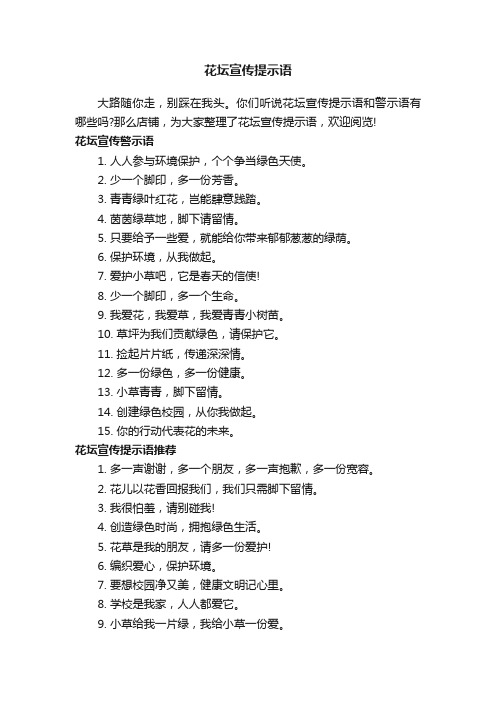 花坛宣传提示语

大路随你走，别踩在我头。你们听说花坛宣传提示语和警示语有哪些吗?那么店铺，为大家整理了花坛宣传提示语，欢迎阅览!

花坛宣传警示语

1. 人人参与环境保护，个个争当绿色天使。

2. 少一个脚印，多一份芳香。

3. 青青绿叶红花，岂能肆意践踏。

4. 茵茵绿草地，脚下请留情。

5. 只要给予一些爱，就能给你带来郁郁葱葱的绿荫。

6. 保护环境，从我做起。

7. 爱护小草吧，它是春天的信使!

8. 少一个脚印，多一个生命。

9. 我爱花，我爱草，我爱青青小树苗。

10. 草坪为我们贡献绿色，请保护它。

11. 捡起片片纸，传递深深情。

12. 多一份绿色，多一份健康。

13. 小草青青，脚下留情。

14. 创建绿色校园，从你我做起。

15. 你的行动代表花的未来。

花坛宣传提示语推荐

1. 多一声谢谢，多一个朋友，多一声抱歉，多一份宽容。

2. 花儿以花香回报我们，我们只需脚下留情。

3. 我很怕羞，请别碰我!

4. 创造绿色时尚，拥抱绿色生活。

5. 花草是我的朋友，请多一份爱护!

6. 编织爱心，保护环境。

7. 要想校园净又美，健康文明记心里。

8. 学校是我家，人人都爱它。

9. 小草给我一片绿，我给小草一份爱。